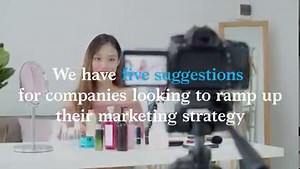 We have five suggestions for companies looking to ramp up their marketing strategy